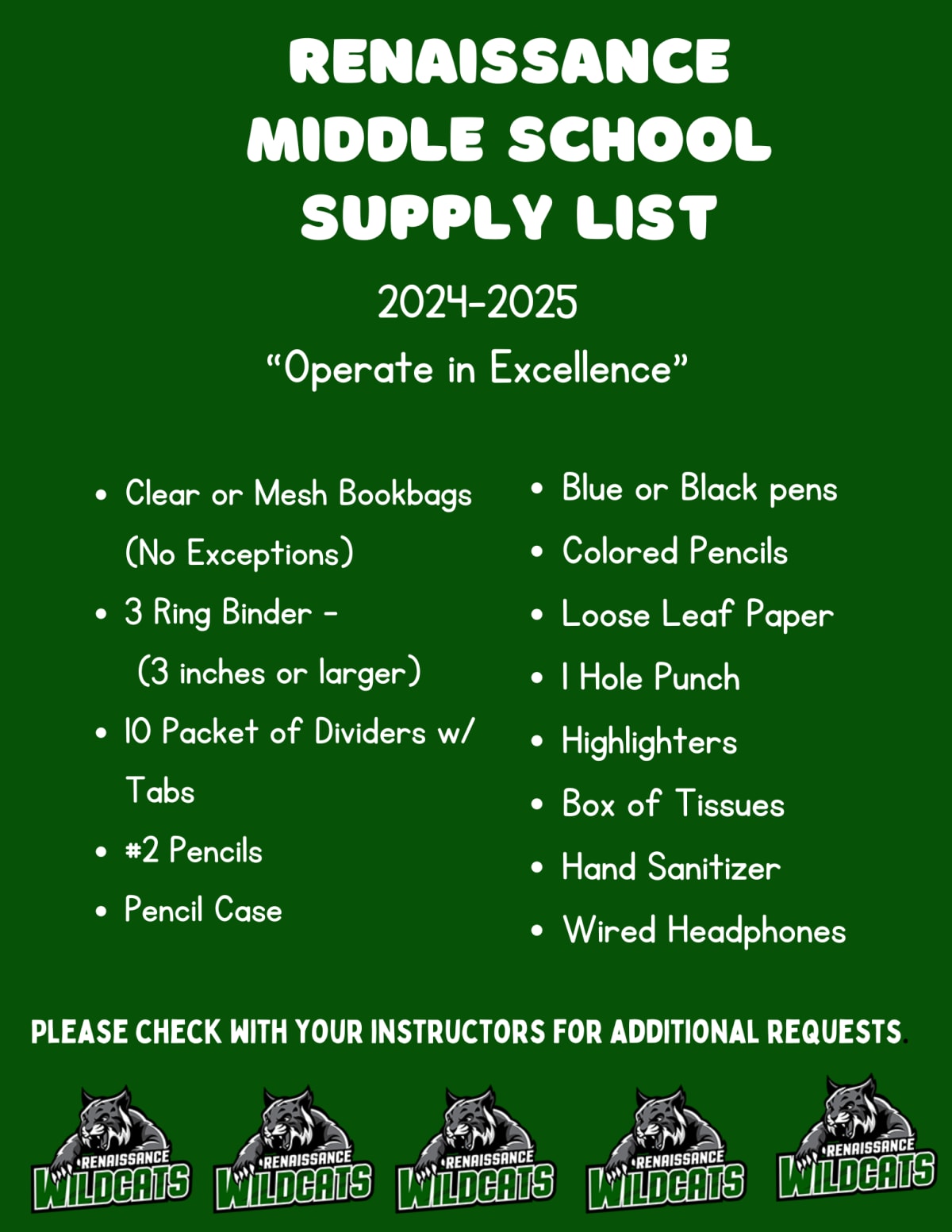 RENAISSANCE MIDDLE SCHOOL SUPPLY LIST

2024-2025

"Operate in Excellence"

• Clear or Mesh Bookbags (No Exceptions)
• 3 Ring Binder - (3 inches or larger)
• 10 Packet of Dividers w/ Tabs
• #2 Pencils
• Pencil Case

• Blue or Black pens
• Colored Pencils
• Loose Leaf Paper
• 1 Hole Punch
• Highlighters
• Box of Tissues
• Hand Sanitizer
• Wired Headphones

PLEASE CHECK WITH YOUR INSTRUCTORS FOR ADDITIONAL REQUESTS.

RENAISSANCE WILDCATS

RENAISSANCE WILDCATS

RENAISSANCE WILDCATS

RENAISSANCE WILDCATS

RENAISSANCE WILDCATS